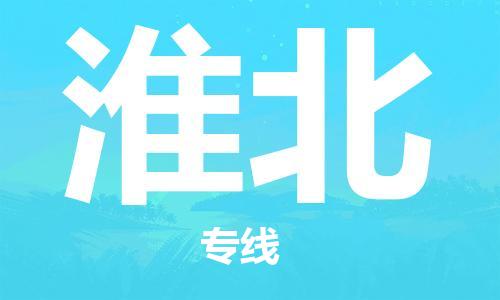 淮北

专线